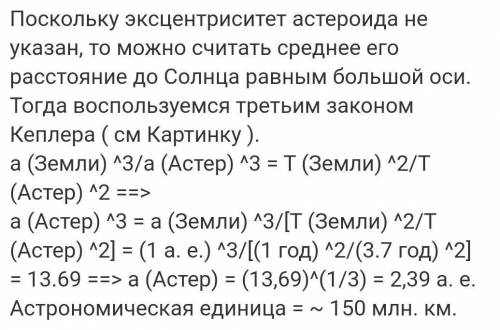 Поскольку эксцентриситет астероида не указан, то можно считать среднее его расстояние до Солнца равным большой оси. Тогда воспользуемся третьим законом Кеплера ( см Картинку ).
а (Земли) ^3/а (Астер) ^3 = Т (Земли) ^2/Т (Астер) ^2 ==>
а (Астер) ^3 = а (Земли) ^3/[Т (Земли) ^2/Т (Астер) ^2] = (1 а. е.) ^3/[(1 год) ^2/(3.7 год) ^2] = 13.69 ==> а (Астер) = (13,69)^(1/3) = 2,39 а. е.
Астрономическая единица = ~ 150 млн. км.